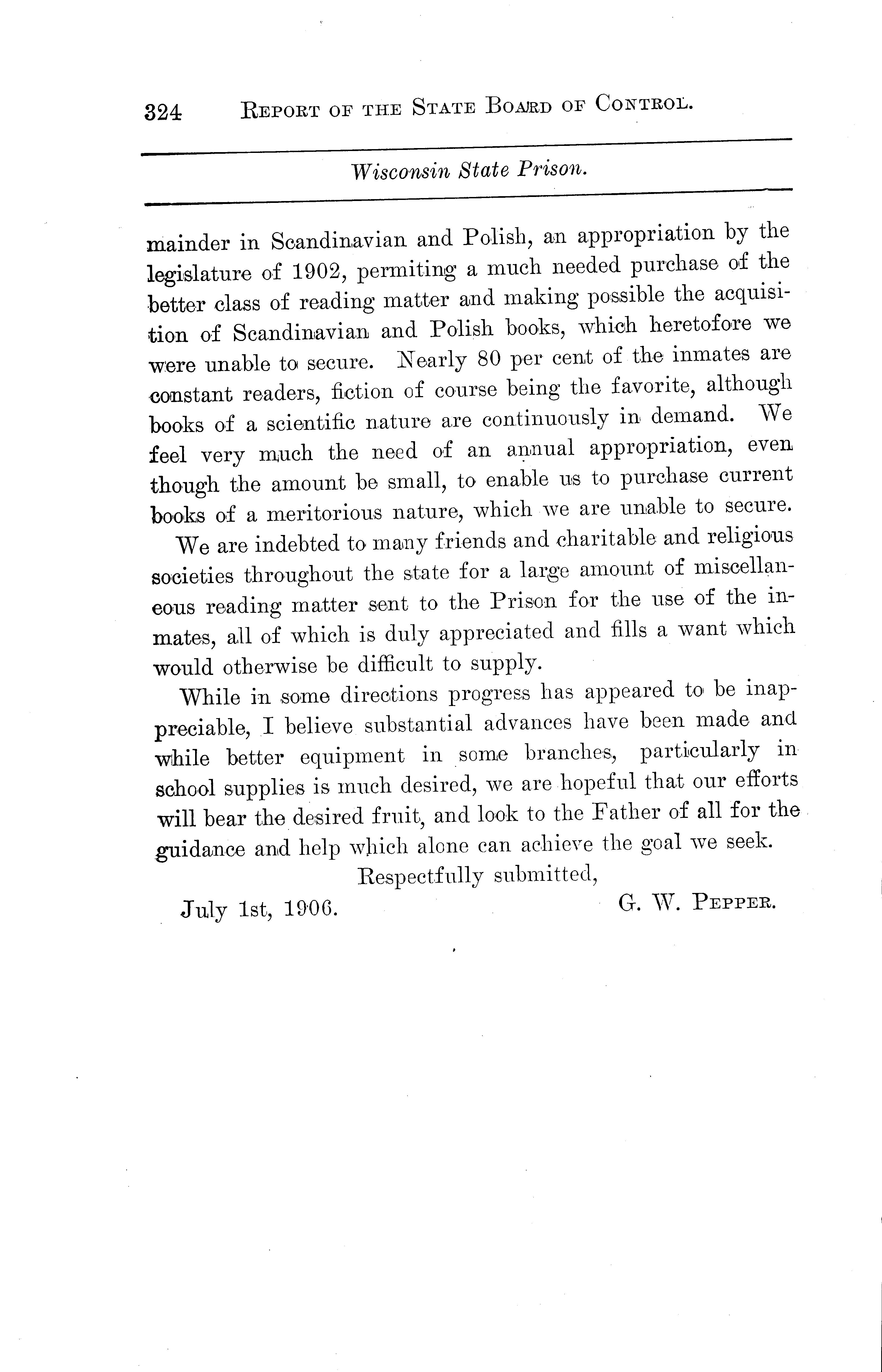 324 REPORT OF THE STATE BOARD OF CONTROL.

Wisconsin State Prison.

mainder in Scandinavian and Polish, an appropriation by the legislature of 1902, permiting a much needed purchase of the better class of reading matter and making possible the acquisition of Scandinavian and Polish books, which heretofore we were unable to secure. Nearly 80 per cent of the inmates are constant readers, fiction of course being the favorite, although books of a scientific nature are continuously in demand. We feel very much the need of an annual appropriation, even though the amount be small, to enable us to purchase current books of a meritorious nature, which we are unable to secure.

We are indebted to many friends and charitable and religious societies throughout the state for a large amount of miscellaneous reading matter sent to the Prison for the use of the inmates, all of which is duly appreciated and fills a want which would otherwise be difficult to supply.

While in some directions progress has appeared to be inappreciable, I believe substantial advances have been made and while better equipment in some branches, particularly in school supplies is much desired, we are hopeful that our efforts will bear the desired fruit, and look to the Father of all for the guidance and help which alone can achieve the goal we seek.

Respectfully submitted,

July 1st, 1906. G. W. PEPPER.